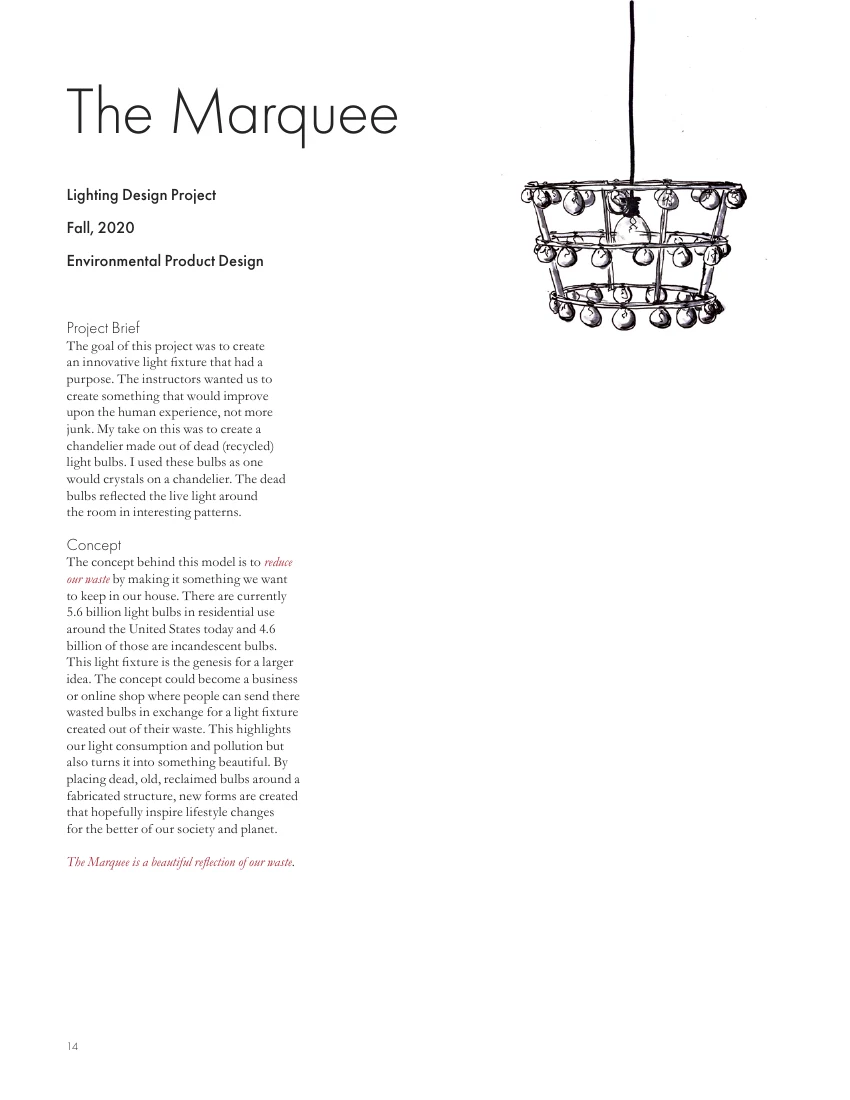 The Marquee

Lighting Design Project

Fall, 2020

Environmental Product Design

Project Brief
The goal of this project was to create an innovative light fixture that had a purpose. The instructors wanted us to create something that would improve upon the human experience, not more junk. My take on this was to create a chandelier made out of dead (recycled) light bulbs. I used these bulbs as one would crystals on a chandelier. The dead bulbs reflected the live light around the room in interesting patterns.

Concept
The concept behind this model is to reduce our waste by making it something we want to keep in our house. There are currently 5.6 billion light bulbs in residential use around the United States today and 4.6 billion of those are incandescent bulbs. This light fixture is the genesis for a larger idea. The concept could become a business or online shop where people can send there wasted bulbs in exchange for a light fixture created out of their waste. This highlights our light consumption and pollution but also turns it into something beautiful. By placing dead, old, reclaimed bulbs around a fabricated structure, new forms are created that hopefully inspire lifestyle changes for the better of our society and planet.

The Marquee is a beautiful reflection of our waste.

14